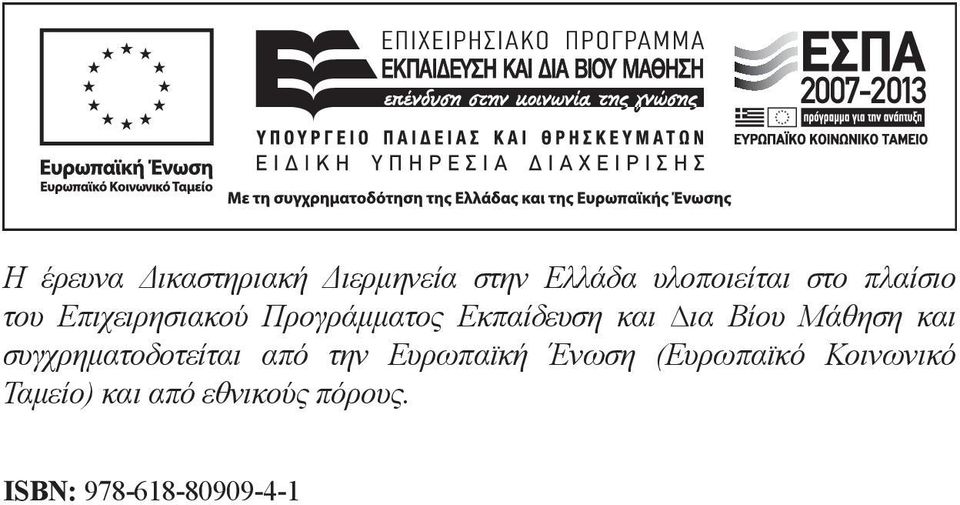 Ευρωπαϊκή Ένωση
Ευρωπαϊκό Κοινωνικό Ταμείο

ΕΠΙΧΕΙΡΗΣΙΑΚΟ ΠΡΟΓΡΑΜΜΑ
ΕΚΠΑΙΔΕΥΣΗ ΚΑΙ ΔΙΑ ΒΙΟΥ ΜΑΘΗΣΗ
επένδυση στην κοινωνία της γνώσης
ΥΠΟΥΡΓΕΙΟ ΠΑΙΔΕΙΑΣ ΚΑΙ ΘΡΗΣΚΕΥΜΑΤΩΝ
ΕΙΔΙΚΗ ΥΠΗΡΕΣΙΑ ΔΙΑΧΕΙΡΙΣΗΣ

ΕΣΠΑ
2007-2013
πρόγραμμα για την ανάπτυξη
ΕΥΡΩΠΑΪΚΟ ΚΟΙΝΩΝΙΚΟ ΤΑΜΕΙΟ

Με τη συγχρηματοδότηση της Ελλάδας και της Ευρωπαϊκής Ένωσης

Η έρευνα Δικαστηριακή Διερμηνεία στην Ελλάδα υλοποιείται στο πλαίσιο του Επιχειρησιακού Προγράμματος Εκπαίδευση και Δια Βίου Μάθηση και συγχρηματοδοτείται από την Ευρωπαϊκή Ένωση (Ευρωπαϊκό Κοινωνικό Ταμείο) και από εθνικούς πόρους.

ISBN: 978-618-80909-4-1